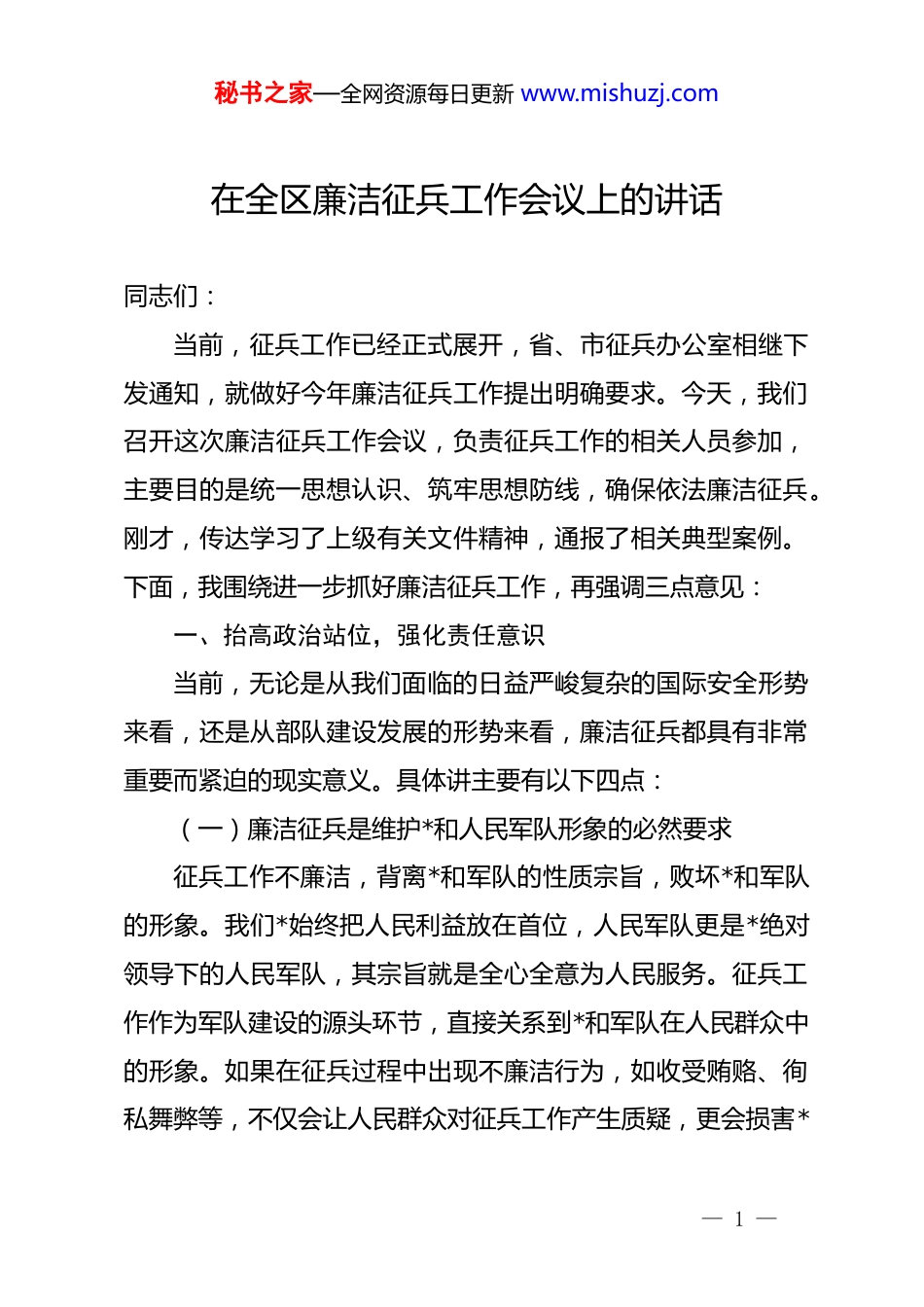 秘书之家—全网资源每日更新 www.mishuzj.com

在全区廉洁征兵工作会议上的讲话

同志们：

当前，征兵工作已经正式展开，省、市征兵办公室相继下发通知，就做好今年廉洁征兵工作提出明确要求。今天，我们召开这次廉洁征兵工作会议，负责征兵工作的相关人员参加，主要目的是统一思想认识、筑牢思想防线，确保依法廉洁征兵。刚才，传达学习了上级有关文件精神，通报了相关典型案例。下面，我围绕进一步抓好廉洁征兵工作，再强调三点意见：

一、抬高政治站位，强化责任意识

当前，无论是从我们面临的日益严峻复杂的国际安全形势来看，还是从部队建设发展的形势来看，廉洁征兵都具有非常重要而紧迫的现实意义。具体讲主要有以下四点：

（一）廉洁征兵是维护*和人民军队形象的必然要求

征兵工作不廉洁，背离*和军队的性质宗旨，败坏*和军队的形象。我们*始终把人民利益放在首位，人民军队更是*绝对领导下的人民军队，其宗旨就是全心全意为人民服务。征兵工作作为军队建设的源头环节，直接关系到*和军队在人民群众中的形象。如果在征兵过程中出现不廉洁行为，如收受贿赂、徇私舞弊等，不仅会让人民群众对征兵工作产生质疑，更会损害*

— 1 —